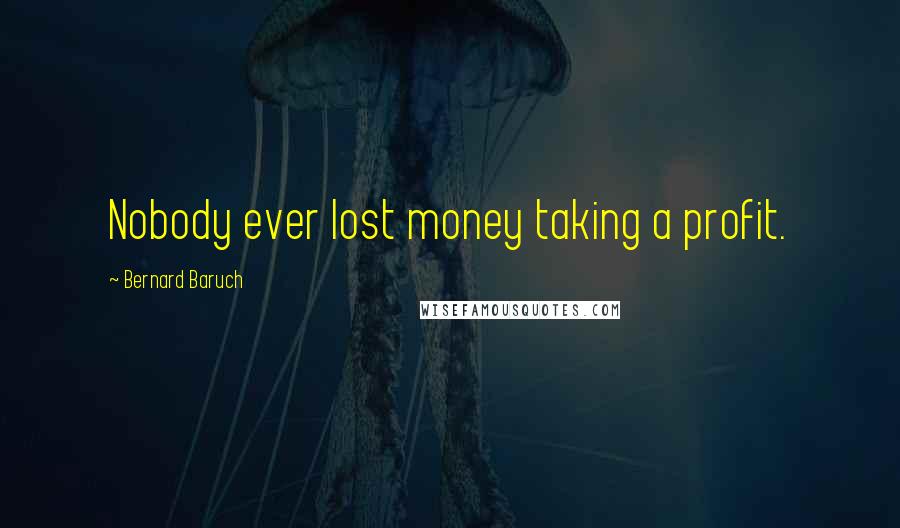 Nobody ever lost money taking a profit.

~ Bernard Baruch

WISEFAMOUSQUOTES.COM